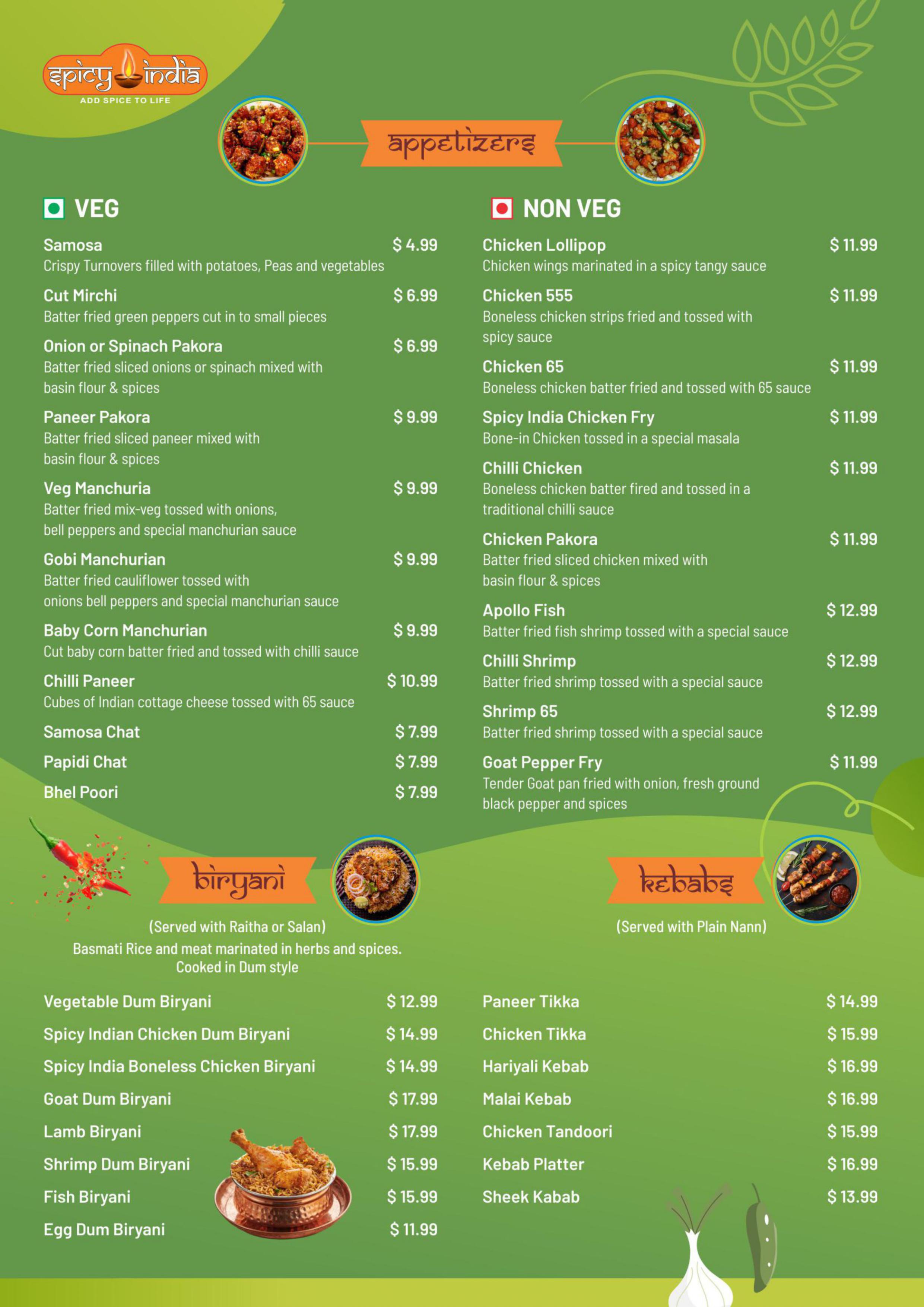 spicy india
ADD SPICE TO LIFE

appetizers

VEG

Samosa $ 4.99
Crispy Turnovers filled with potatoes, Peas and vegetables

Cut Mirchi $ 6.99
Batter fried green peppers cut in to small pieces

Onion or Spinach Pakora $ 6.99
Batter fried sliced onions or spinach mixed with basin flour & spices

Paneer Pakora $ 9.99
Batter fried sliced paneer mixed with basin flour & spices

Veg Manchuria $ 9.99
Batter fried mix-veg tossed with onions, bell peppers and special manchurian sauce

Gobi Manchurian $ 9.99
Batter fried cauliflower tossed with onions bell peppers and special manchurian sauce

Baby Corn Manchurian $ 9.99
Cut baby corn batter fried and tossed with chilli sauce

Chilli Paneer $ 10.99
Cubes of Indian cottage cheese tossed with 65 sauce

Samosa Chat $ 7.99

Papidi Chat $ 7.99

Bhel Poori $ 7.99

NON VEG

Chicken Lollipop $ 11.99
Chicken wings marinated in a spicy tangy sauce

Chicken 555 $ 11.99
Boneless chicken strips fried and tossed with spicy sauce

Chicken 65 $ 11.99
Boneless chicken batter fried and tossed with 65 sauce

Spicy India Chicken Fry $ 11.99
Bone-in Chicken tossed in a special masala

Chilli Chicken $ 11.99
Boneless chicken batter fired and tossed in a traditional chilli sauce

Chicken Pakora $ 11.99
Batter fried sliced chicken mixed with basin flour & spices

Apollo Fish $ 12.99
Batter fried fish shrimp tossed with a special sauce

Chilli Shrimp $ 12.99
Batter fried shrimp tossed with a special sauce

Shrimp 65 $ 12.99
Batter fried shrimp tossed with a special sauce

Goat Pepper Fry $ 11.99
Tender Goat pan fried with onion, fresh ground black pepper and spices

biryani

(Served with Raitha or Salan)
Basmati Rice and meat marinated in herbs and spices.
Cooked in Dum style

Vegetable Dum Biryani $ 12.99
Spicy Indian Chicken Dum Biryani $ 14.99
Spicy India Boneless Chicken Biryani $ 14.99
Goat Dum Biryani $ 17.99
Lamb Biryani $ 17.99
Shrimp Dum Biryani $ 15.99
Fish Biryani $ 15.99
Egg Dum Biryani $ 11.99

kebabs

(Served with Plain Nann)

Paneer Tikka $ 14.99
Chicken Tikka $ 15.99
Hariyali Kebab $ 16.99
Malai Kebab $ 16.99
Chicken Tandoori $ 15.99
Kebab Platter $ 16.99
Sheek Kabab $ 13.99